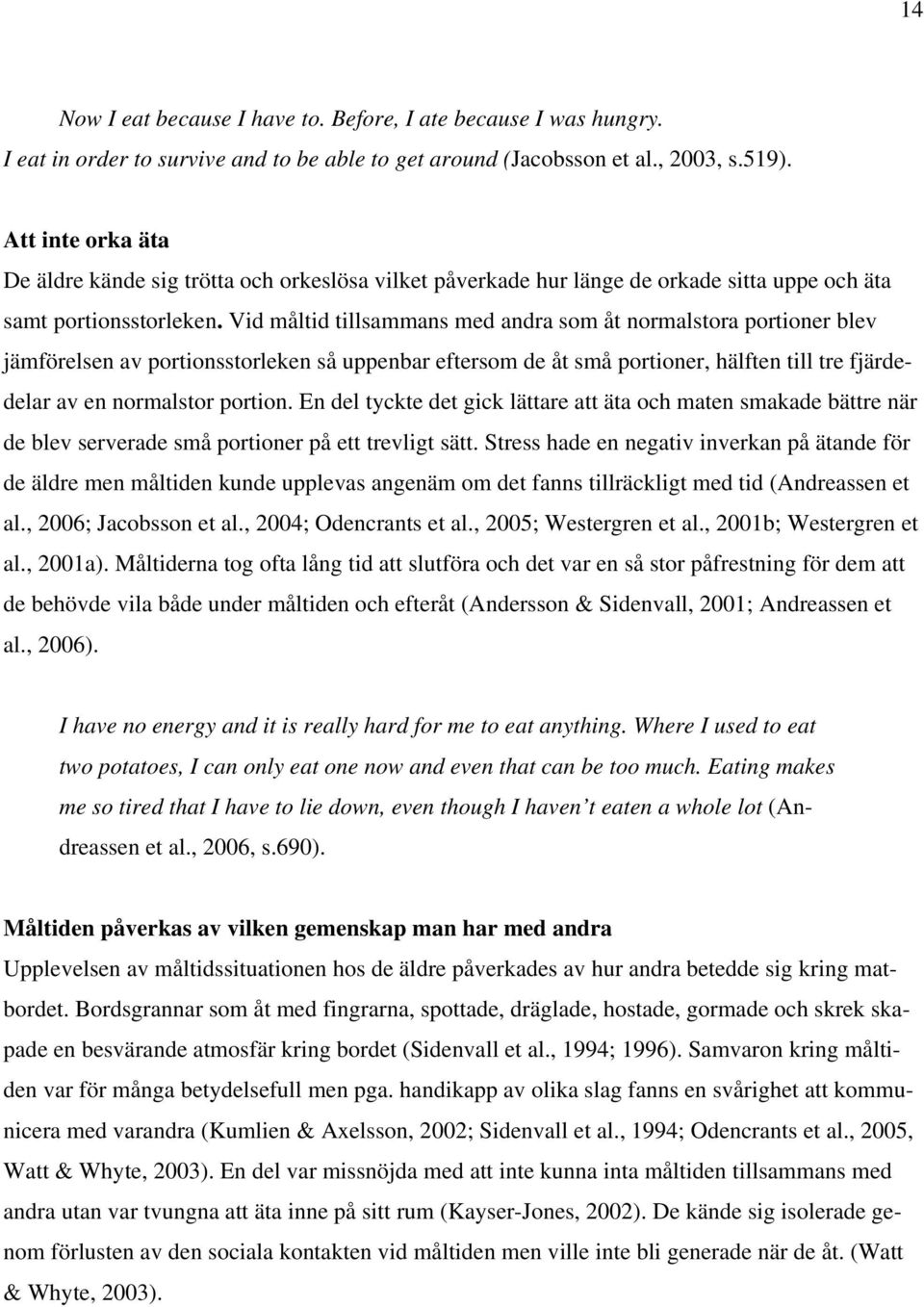 14

Now I eat because I have to. Before, I ate because I was hungry. I eat in order to survive and to be able to get around (Jacobsson et al., 2003, s.519).

Att inte orka äta
De äldre kände sig trötta och orkeslösa vilket påverkade hur länge de orkade sitta uppe och äta samt portionsstorleken. Vid måltid tillsammans med andra som åt normalstora portioner blev jämförelsen av portionsstorleken så uppenbar eftersom de åt små portioner, hälften till tre fjärdedelar av en normalstor portion. En del tyckte det gick lättare att äta och maten smakade bättre när de blev serverade små portioner på ett trevligt sätt. Stress hade en negativ inverkan på ätande för de äldre men måltiden kunde upplevas angenäm om det fanns tillräckligt med tid (Andreassen et al., 2006; Jacobsson et al., 2004; Odencrants et al., 2005; Westergren et al., 2001b; Westergren et al., 2001a). Måltiderna tog ofta lång tid att slutföra och det var en så stor påfrestning för dem att de behövde vila både under måltiden och efteråt (Andersson & Sidenvall, 2001; Andreassen et al., 2006).

I have no energy and it is really hard for me to eat anything. Where I used to eat two potatoes, I can only eat one now and even that can be too much. Eating makes me so tired that I have to lie down, even though I haven't eaten a whole lot (Andreassen et al., 2006, s.690).

Måltiden påverkas av vilken gemenskap man har med andra
Upplevelsen av måltidssituationen hos de äldre påverkades av hur andra betedde sig kring matbordet. Bordsgrannar som åt med fingrarna, spottade, dräglade, hostade, gormade och skrek skapade en besvärande atmosfär kring bordet (Sidenvall et al., 1994; 1996). Samvaron kring måltiden var för många betydelsefull men pga. handikapp av olika slag fanns en svårighet att kommunicera med varandra (Kumlien & Axelsson, 2002; Sidenvall et al., 1994; Odencrants et al., 2005, Watt & Whyte, 2003). En del var missnöjda med att inte kunna inta måltiden tillsammans med andra utan var tvungna att äta inne på sitt rum (Kayser-Jones, 2002). De kände sig isolerade genom förlusten av den sociala kontakten vid måltiden men ville inte bli generade när de åt. (Watt & Whyte, 2003).